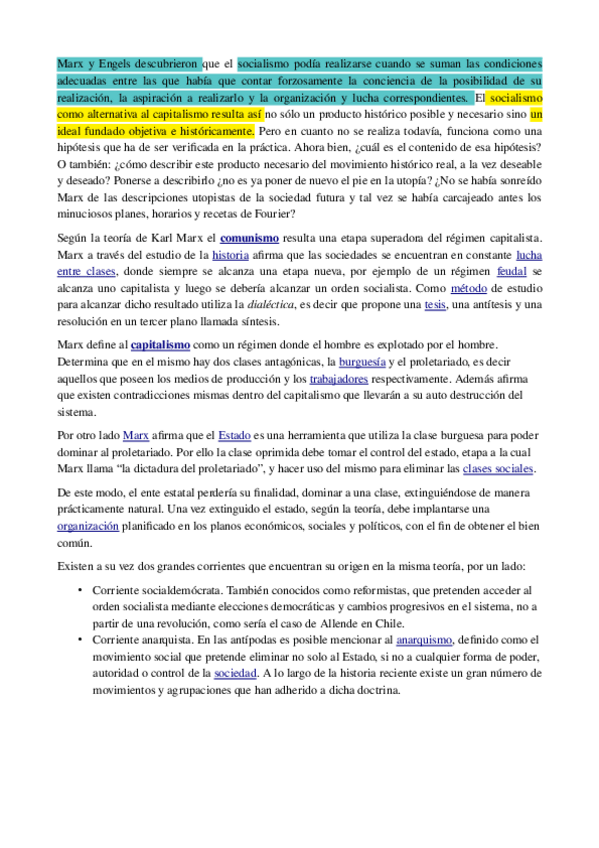 Marx y Engels descubrieron que el socialismo podía realizarse cuando se suman las condiciones adecuadas entre las que había que contar forzosamente la conciencia de la posibilidad de su realización, la aspiración a realizarlo y la organización y lucha correspondientes. El socialismo como alternativa al capitalismo resulta así no sólo un producto histórico posible y necesario sino un ideal fundado objetiva e históricamente. Pero en cuanto no se realiza todavía, funciona como una hipótesis que ha de ser verificada en la práctica. Ahora bien, ¿cuál es el contenido de esa hipótesis? O también: ¿cómo describir este producto necesario del movimiento histórico real, a la vez deseable y deseado? Ponerse a describirlo ¿no es ya poner de nuevo el pie en la utopía? ¿No se había sonreído Marx de las descripciones utopistas de la sociedad futura y tal vez se había carcajeado antes los minuciosos planes, horarios y recetas de Fourier?

Según la teoría de Karl Marx el comunismo resulta una etapa superadora del régimen capitalista. Marx a través del estudio de la historia afirma que las sociedades se encuentran en constante lucha entre clases, donde siempre se alcanza una etapa nueva, por ejemplo de un régimen feudal se alcanza uno capitalista y luego se debería alcanzar un orden socialista. Como método de estudio para alcanzar dicho resultado utiliza la dialéctica, es decir que propone una tesis, una antítesis y una resolución en un tercer plano llamada síntesis.

Marx define al capitalismo como un régimen donde el hombre es explotado por el hombre. Determina que en el mismo hay dos clases antagónicas, la burguesía y el proletariado, es decir aquellos que poseen los medios de producción y los trabajadores respectivamente. Además afirma que existen contradicciones mismas dentro del capitalismo que llevarán a su auto destrucción del sistema.

Por otro lado Marx afirma que el Estado es una herramienta que utiliza la clase burguesa para poder dominar al proletariado. Por ello la clase oprimida debe tomar el control del estado, etapa a la cual Marx llama “la dictadura del proletariado”, y hacer uso del mismo para eliminar las clases sociales.

De este modo, el ente estatal perdería su finalidad, dominar a una clase, extinguiéndose de manera prácticamente natural. Una vez extinguido el estado, según la teoría, debe implantarse una organización planificado en los planos económicos, sociales y políticos, con el fin de obtener el bien común.

Existen a su vez dos grandes corrientes que encuentran su origen en la misma teoría, por un lado:

• Corriente socialdemócrata. También conocidos como reformistas, que pretenden acceder al orden socialista mediante elecciones democráticas y cambios progresivos en el sistema, no a partir de una revolución, como sería el caso de Allende en Chile.
• Corriente anarquista. En las antípodas es posible mencionar al anarquismo, definido como el movimiento social que pretende eliminar no solo al Estado, si no a cualquier forma de poder, autoridad o control de la sociedad. A lo largo de la historia reciente existe un gran número de movimientos y agrupaciones que han adherido a dicha doctrina.